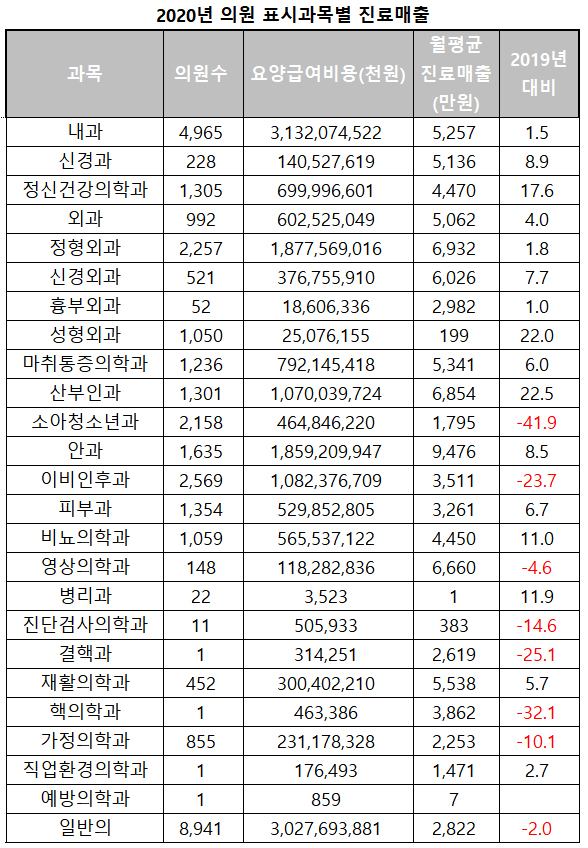 2020년 의원 표시과목별 진료매출

| 과목 | 의원수 | 요양급여비용(천원) | 월평균 진료매출 (만원) | 2019년 대비 |
|---|---|---|---|---|
| 내과 | 4,965 | 3,132,074,522 | 5,257 | 1.5 |
| 신경과 | 228 | 140,527,619 | 5,136 | 8.9 |
| 정신건강의학과 | 1,305 | 699,996,601 | 4,470 | 17.6 |
| 외과 | 992 | 602,525,049 | 5,062 | 4.0 |
| 정형외과 | 2,257 | 1,877,569,016 | 6,932 | 1.8 |
| 신경외과 | 521 | 376,755,910 | 6,026 | 7.7 |
| 흉부외과 | 52 | 18,606,336 | 2,982 | 1.0 |
| 성형외과 | 1,050 | 25,076,155 | 199 | 22.0 |
| 마취통증의학과 | 1,236 | 792,145,418 | 5,341 | 6.0 |
| 산부인과 | 1,301 | 1,070,039,724 | 6,854 | 22.5 |
| 소아청소년과 | 2,158 | 464,846,220 | 1,795 | -41.9 |
| 안과 | 1,635 | 1,859,209,947 | 9,476 | 8.5 |
| 이비인후과 | 2,569 | 1,082,376,709 | 3,511 | -23.7 |
| 피부과 | 1,354 | 529,852,805 | 3,261 | 6.7 |
| 비뇨의학과 | 1,059 | 565,537,122 | 4,450 | 11.0 |
| 영상의학과 | 148 | 118,282,836 | 6,660 | -4.6 |
| 병리과 | 22 | 3,523 | 1 | 11.9 |
| 진단검사의학과 | 11 | 505,933 | 383 | -14.6 |
| 결핵과 | 1 | 314,251 | 2,619 | -25.1 |
| 재활의학과 | 452 | 300,402,210 | 5,538 | 5.7 |
| 핵의학과 | 1 | 463,386 | 3,862 | -32.1 |
| 가정의학과 | 855 | 231,178,328 | 2,253 | -10.1 |
| 직업환경의학과 | 1 | 176,493 | 1,471 | 2.7 |
| 예방의학과 | 1 | 859 | 7 | |
| 일반의 | 8,941 | 3,027,693,881 | 2,822 | -2.0 |